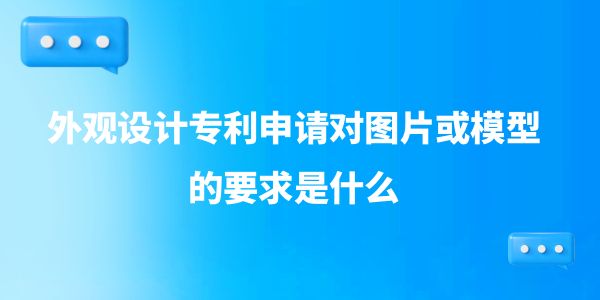 外观设计专利申请对图片或模型的要求是什么